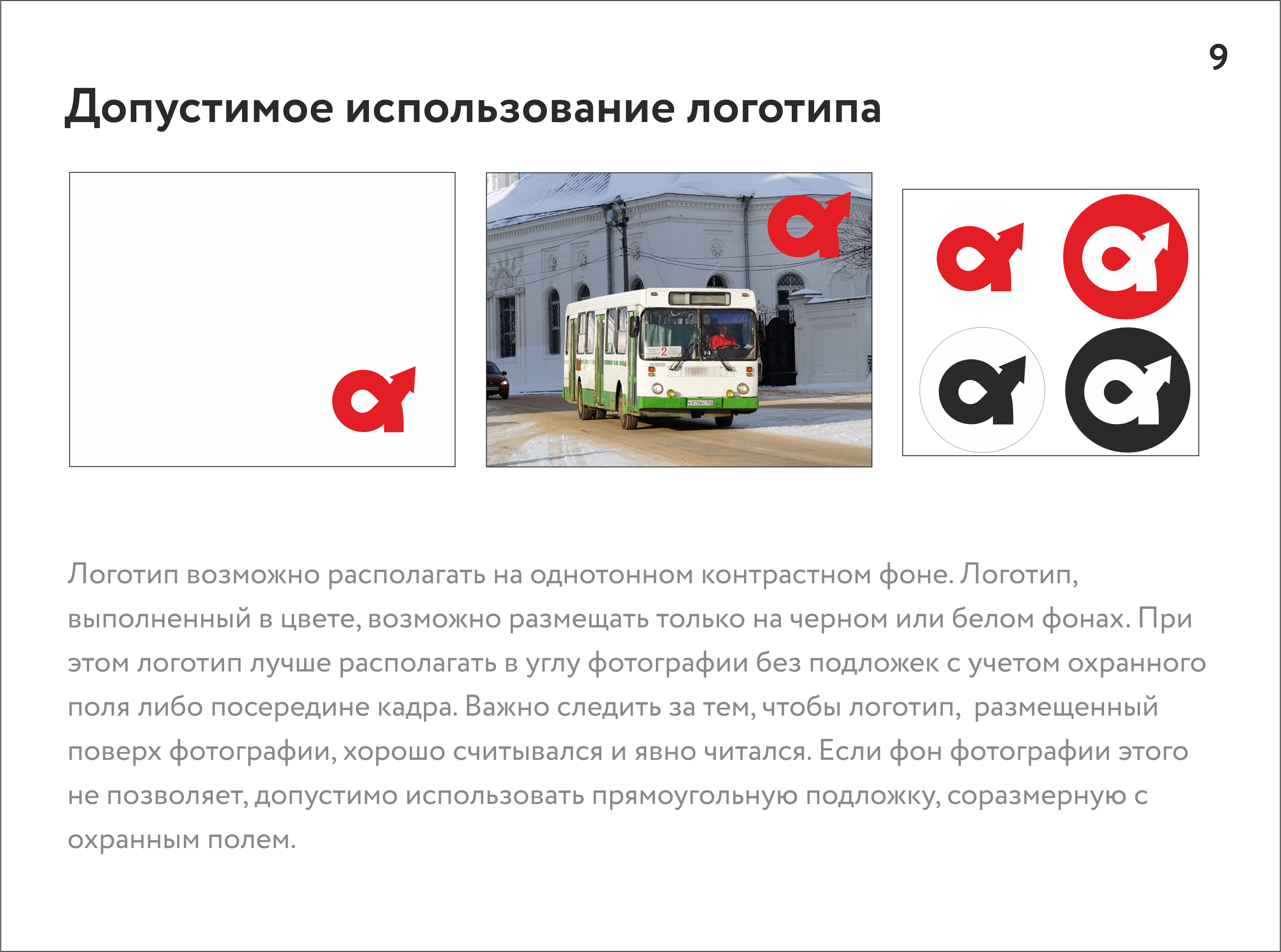 9

Допустимое использование логотипа

Логотип возможно располагать на однотонном контрастном фоне. Логотип, выполненный в цвете, возможно размещать только на черном или белом фонах. При этом логотип лучше располагать в углу фотографии без подложек с учетом охранного поля либо посередине кадра. Важно следить за тем, чтобы логотип, размещенный поверх фотографии, хорошо считывался и явно читался. Если фон фотографии этого не позволяет, допустимо использовать прямоугольную подложку, соразмерную с охранным полем.